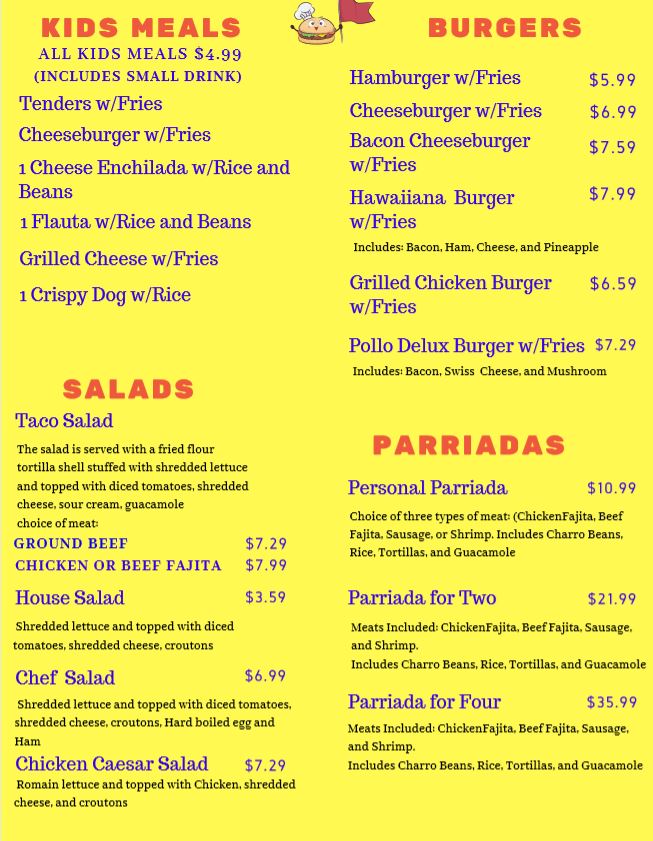 KIDS MEALS
ALL KIDS MEALS $4.99
(INCLUDES SMALL DRINK)
Tenders w/Fries
Cheeseburger w/Fries
1 Cheese Enchilada w/Rice and Beans
1 Flauta w/Rice and Beans
Grilled Cheese w/Fries
1 Crispy Dog w/Rice

SALADS
Taco Salad
The salad is served with a fried flour tortilla shell stuffed with shredded lettuce and topped with diced tomatoes, shredded cheese, sour cream, guacamole
choice of meat:
GROUND BEEF $7.29
CHICKEN OR BEEF FAJITA $7.99

House Salad $3.59
Shredded lettuce and topped with diced tomatoes, shredded cheese, croutons

Chef Salad $6.99
Shredded lettuce and topped with diced tomatoes, shredded cheese, croutons, Hard boiled egg and Ham

Chicken Caesar Salad $7.29
Romain lettuce and topped with Chicken, shredded cheese, and croutons

BURGERS
Hamburger w/Fries $5.99
Cheeseburger w/Fries $6.99
Bacon Cheeseburger w/Fries $7.59
Hawaiiana Burger w/Fries $7.99
Includes: Bacon, Ham, Cheese, and Pineapple
Grilled Chicken Burger w/Fries $6.59
Pollo Delux Burger w/Fries $7.29
Includes: Bacon, Swiss Cheese, and Mushroom

PARRIADAS
Personal Parriada $10.99
Choice of three types of meat: (ChickenFajita, Beef Fajita, Sausage, or Shrimp. Includes Charro Beans, Rice, Tortillas, and Guacamole

Parriada for Two $21.99
Meats Included: ChickenFajita, Beef Fajita, Sausage, and Shrimp.
Includes Charro Beans, Rice, Tortillas, and Guacamole

Parriada for Four $35.99
Meats Included: ChickenFajita, Beef Fajita, Sausage, and Shrimp.
Includes Charro Beans, Rice, Tortillas, and Guacamole